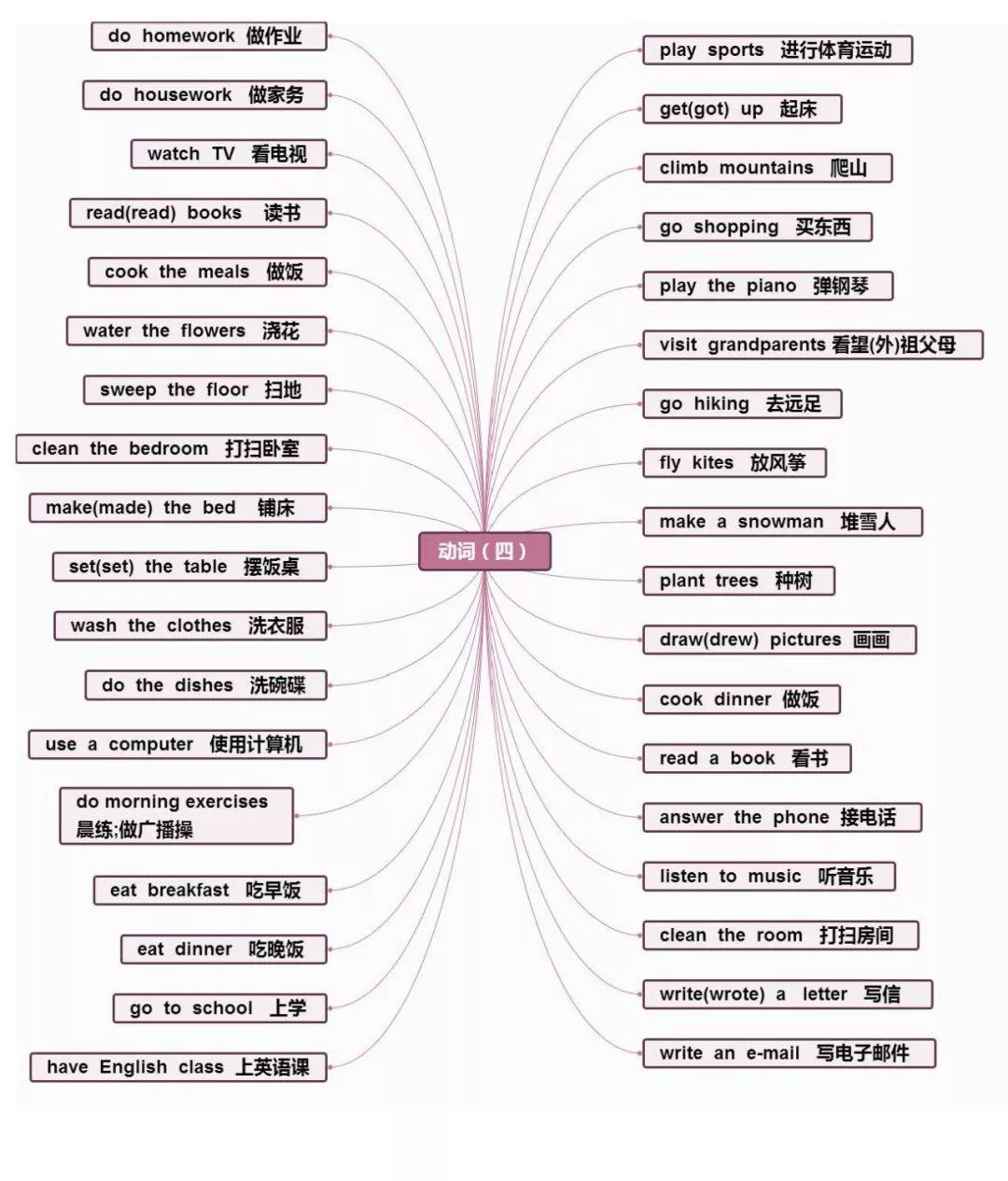 动词（四）

do homework 做作业
do housework 做家务
watch TV 看电视
read(read) books 读书
cook the meals 做饭
water the flowers 浇花
sweep the floor 扫地
clean the bedroom 打扫卧室
make(made) the bed 铺床
set(set) the table 摆饭桌
wash the clothes 洗衣服
do the dishes 洗碗碟
use a computer 使用计算机
do morning exercises 晨练;做广播操
eat breakfast 吃早饭
eat dinner 吃晚饭
go to school 上学
have English class 上英语课

play sports 进行体育运动
get(got) up 起床
climb mountains 爬山
go shopping 买东西
play the piano 弹钢琴
visit grandparents 看望(外)祖父母
go hiking 去远足
fly kites 放风筝
make a snowman 堆雪人
plant trees 种树
draw(drew) pictures 画画
cook dinner 做饭
read a book 看书
answer the phone 接电话
listen to music 听音乐
clean the room 打扫房间
write(wrote) a letter 写信
write an e-mail 写电子邮件